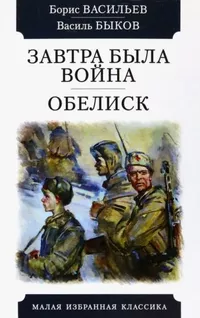 Борис ВАСИЛЬЕВ
Василь БЫКОВ

ЗАВТРА БЫЛА ВОЙНА

ОБЕЛИСК

МАЛАЯ ИЗБРАННАЯ КЛАССИКА